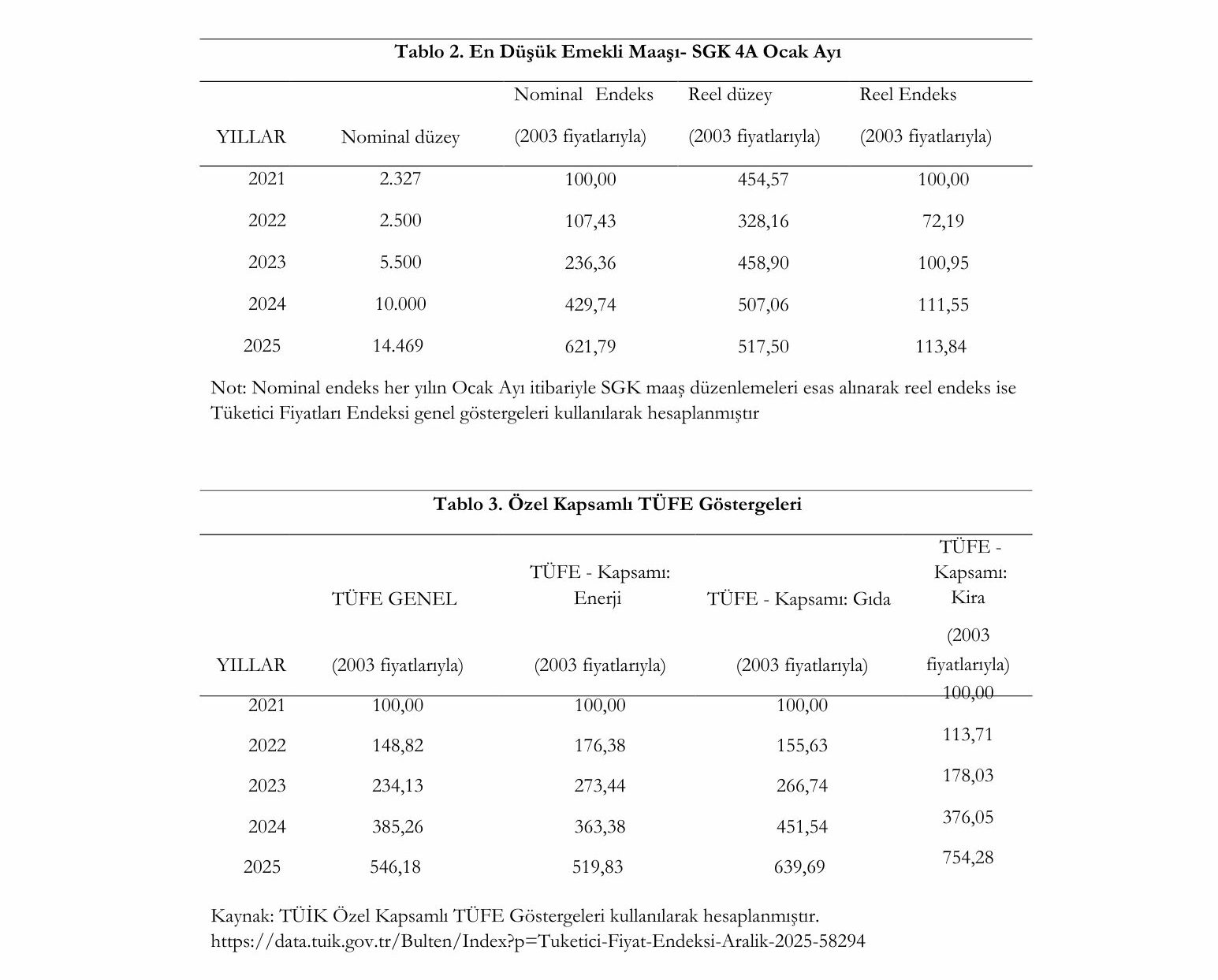 Tablo 2. En Düşük Emekli Maaşı- SGK 4A Ocak Ayı

| YILLAR | Nominal düzey | Nominal Endeks (2003 fiyatlarıyla) | Reel düzey (2003 fiyatlarıyla) | Reel Endeks (2003 fiyatlarıyla) |
|---|---|---|---|---|
| 2021 | 2.327 | 100,00 | 454,57 | 100,00 |
| 2022 | 2.500 | 107,43 | 328,16 | 72,19 |
| 2023 | 5.500 | 236,36 | 458,90 | 100,95 |
| 2024 | 10.000 | 429,74 | 507,06 | 111,55 |
| 2025 | 14.469 | 621,79 | 517,50 | 113,84 |

Not: Nominal endeks her yılın Ocak Ayı itibariyle SGK maaş düzenlemeleri esas alınarak reel endeks ise Tüketici Fiyatları Endeksi genel göstergeleri kullanılarak hesaplanmıştır

Tablo 3. Özel Kapsamlı TÜFE Göstergeleri

| YILLAR | TÜFE GENEL (2003 fiyatlarıyla) | TÜFE - Kapsamı: Enerji (2003 fiyatlarıyla) | TÜFE - Kapsamı: Gıda (2003 fiyatlarıyla) | TÜFE - Kapsamı: Kira (2003 fiyatlarıyla) |
|---|---|---|---|---|
| 2021 | 100,00 | 100,00 | 100,00 | 100,00 |
| 2022 | 148,82 | 176,38 | 155,63 | 113,71 |
| 2023 | 234,13 | 273,44 | 266,74 | 178,03 |
| 2024 | 385,26 | 363,38 | 451,54 | 376,05 |
| 2025 | 546,18 | 519,83 | 639,69 | 754,28 |

Kaynak: TÜİK Özel Kapsamlı TÜFE Göstergeleri kullanılarak hesaplanmıştır.
https://data.tuik.gov.tr/Bulten/Index?p=Tuketici-Fiyat-Endeksi-Aralik-2025-58294